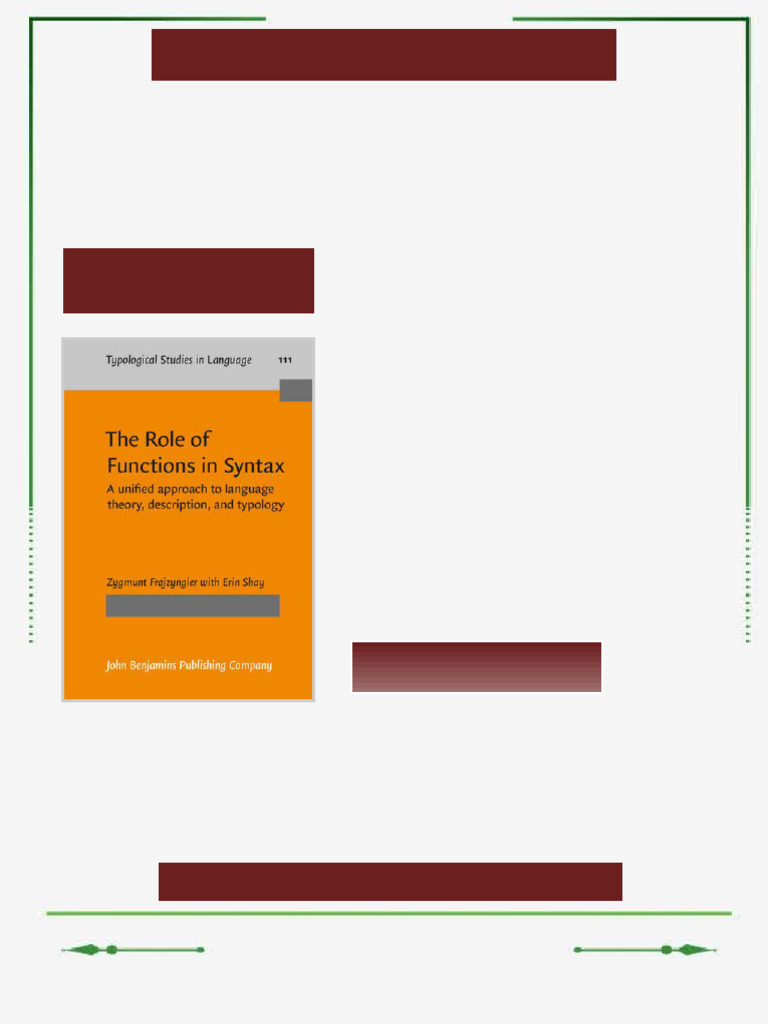 Typological Studies in Language 111

The Role of Functions in Syntax

A unified approach to language theory, description, and typology

Zygmunt Frajzyngier with Erin Shay

John Benjamins Publishing Company